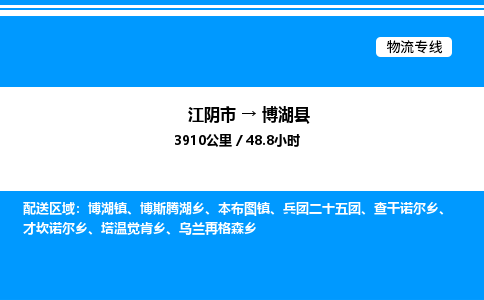 物流专线

江阴市 → 博湖县

3910公里 / 48.8小时

配送区域：博湖镇、博斯腾湖乡、本布图镇、兵团二十五团、查干诺尔乡、才坎诺尔乡、塔温觉肯乡、乌兰再格森乡